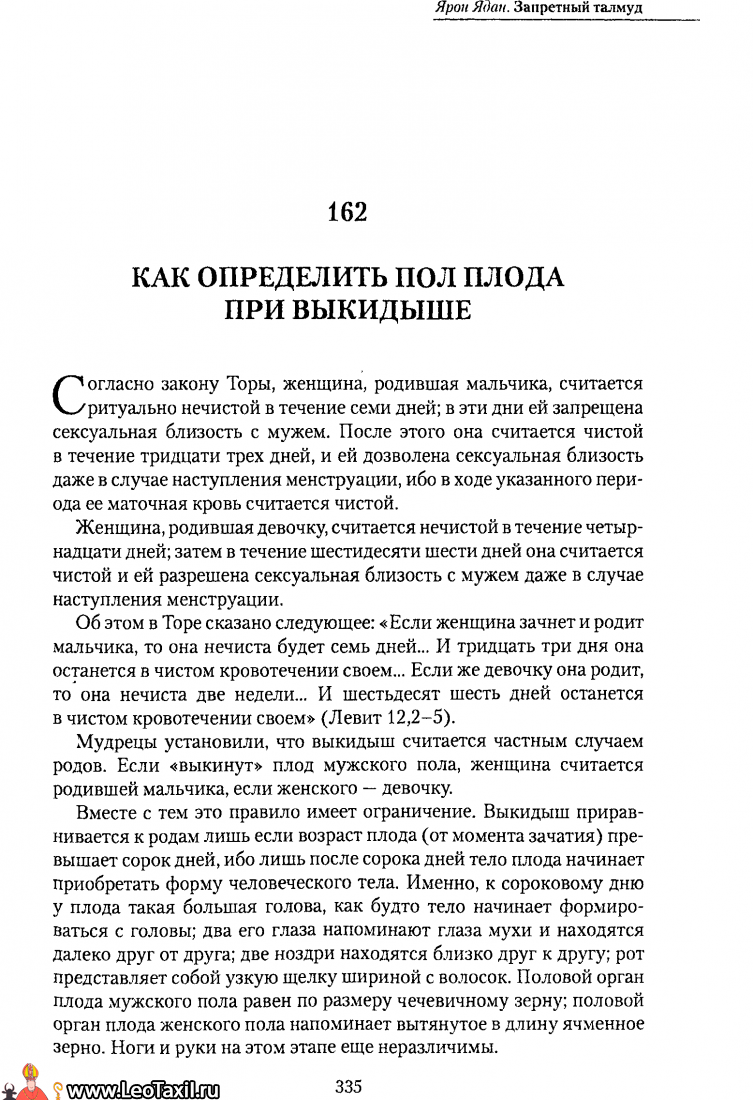 Ярон Ядан. Запретный талмуд

162

КАК ОПРЕДЕЛИТЬ ПОЛ ПЛОДА ПРИ ВЫКИДЫШЕ

Согласно закону Торы, женщина, родившая мальчика, считается ритуально нечистой в течение семи дней; в эти дни ей запрещена сексуальная близость с мужем. После этого она считается чистой в течение тридцати трех дней, и ей дозволена сексуальная близость даже в случае наступления менструации, ибо в ходе указанного периода ее маточная кровь считается чистой.

Женщина, родившая девочку, считается нечистой в течение четырнадцати дней; затем в течение шестидесяти шести дней она считается чистой и ей разрешена сексуальная близость с мужем даже в случае наступления менструации.

Об этом в Торе сказано следующее: «Если женщина зачнет и родит мальчика, то она нечиста будет семь дней... И тридцать три дня она останется в чистом кровотечении своем... Если же девочку она родит, то она нечиста две недели... И шестьдесят шесть дней останется в чистом кровотечении своем» (Левит 12,2–5).

Мудрецы установили, что выкидыш считается частным случаем родов. Если «выкинут» плод мужского пола, женщина считается родившей мальчика, если женского — девочку.

Вместе с тем это правило имеет ограничение. Выкидыш приравнивается к родам лишь если возраст плода (от момента зачатия) превышает сорок дней, ибо лишь после сорока дней тело плода начинает приобретать форму человеческого тела. Именно, к сороковому дню у плода такая большая голова, как будто тело начинает формироваться с головы; два его глаза напоминают глаза мухи и находятся далеко друг от друга; две ноздри находятся близко друг к другу; рот представляет собой узкую щелку шириной с волосок. Половой орган плода мужского пола равен по размеру чечевичному зерну; половой орган плода женского пола напоминает вытянутое в длину ячменное зерно. Ноги и руки на этом этапе еще неразличимы.

www.LeoTaxil.ru

335